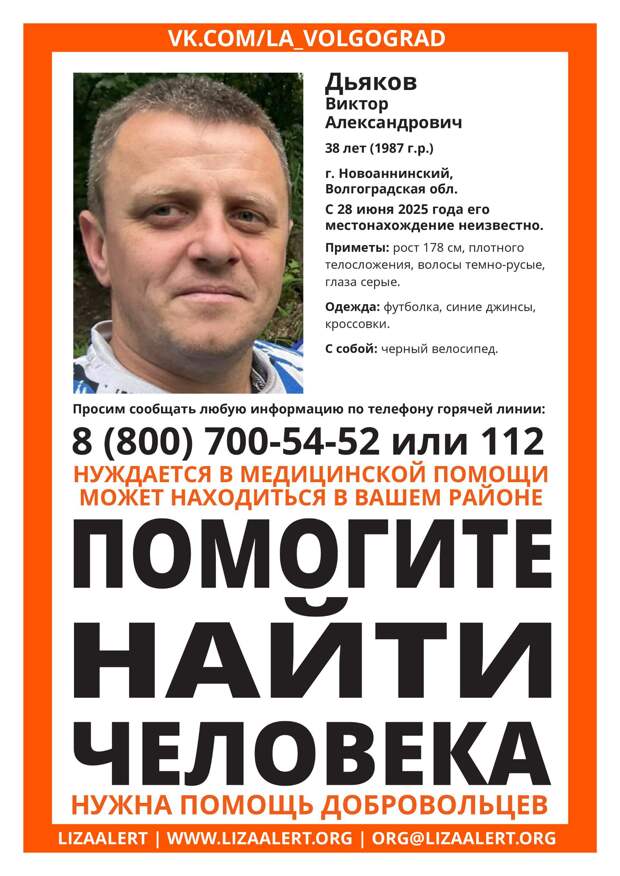 VK.COM/LA_VOLGOGRAD

Дьяков
Виктор
Александрович

38 лет (1987 г.р.)

г. Новоаннинский, Волгоградская обл.
С 28 июня 2025 года его местонахождение неизвестно.

Приметы: рост 178 см, плотного телосложения, волосы темно-русые, глаза серые.

Одежда: футболка, синие джинсы, кроссовки.

С собой: черный велосипед.

Просим сообщать любую информацию по телефону горячей линии:

8 (800) 700-54-52 или 112

НУЖДАЕТСЯ В МЕДИЦИНСКОЙ ПОМОЩИ
МОЖЕТ НАХОДИТЬСЯ В ВАШЕМ РАЙОНЕ

ПОМОГИТЕ НАЙТИ ЧЕЛОВЕКА

НУЖНА ПОМОЩЬ ДОБРОВОЛЬЦЕВ

LIZAALERT | WWW.LIZAALERT.ORG | ORG@LIZAALERT.ORG